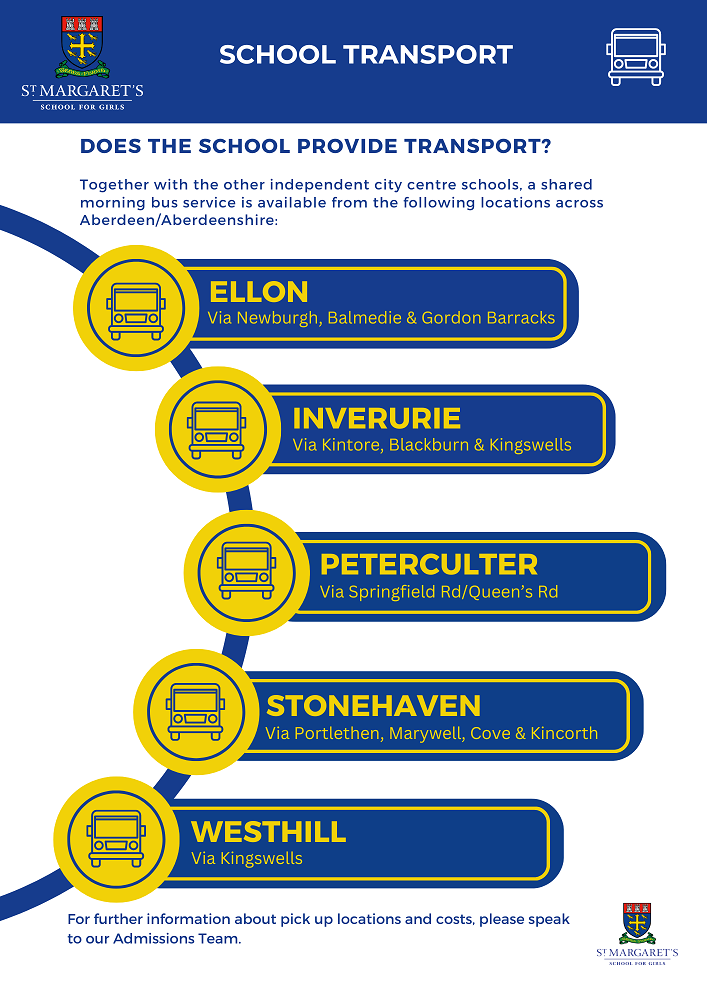 ST MARGARET'S
SCHOOL FOR GIRLS

SCHOOL TRANSPORT

DOES THE SCHOOL PROVIDE TRANSPORT?

Together with the other independent city centre schools, a shared morning bus service is available from the following locations across Aberdeen/Aberdeenshire:

ELLON
Via Newburgh, Balmedie & Gordon Barracks

INVERURIE
Via Kintore, Blackburn & Kingswells

PETERCULTER
Via Springfield Rd/Queen's Rd

STONEHAVEN
Via Portlethen, Marywell, Cove & Kincorth

WESTHILL
Via Kingswells

For further information about pick up locations and costs, please speak to our Admissions Team.

ST MARGARET'S
SCHOOL FOR GIRLS